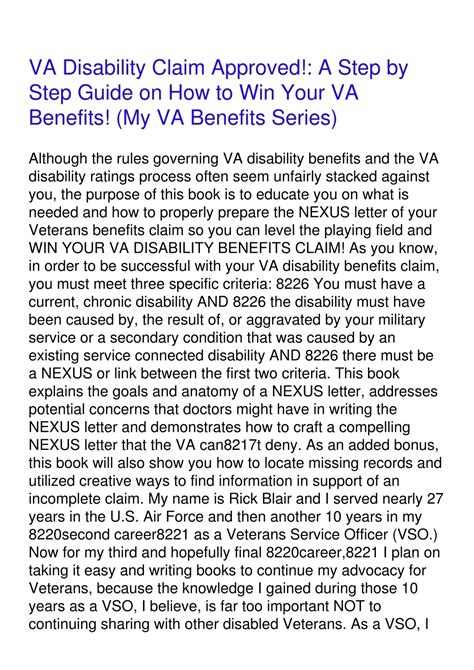 VA Disability Claim Approved!: A Step by Step Guide on How to Win Your VA Benefits! (My VA Benefits Series)

Although the rules governing VA disability benefits and the VA disability ratings process often seem unfairly stacked against you, the purpose of this book is to educate you on what is needed and how to properly prepare the NEXUS letter of your Veterans benefits claim so you can level the playing field and WIN YOUR VA DISABILITY BENEFITS CLAIM! As you know, in order to be successful with your VA disability benefits claim, you must meet three specific criteria: 8226 You must have a current, chronic disability AND 8226 the disability must have been caused by, the result of, or aggravated by your military service or a secondary condition that was caused by an existing service connected disability AND 8226 there must be a NEXUS or link between the first two criteria. This book explains the goals and anatomy of a NEXUS letter, addresses potential concerns that doctors might have in writing the NEXUS letter and demonstrates how to craft a compelling NEXUS letter that the VA can8217t deny. As an added bonus, this book will also show you how to locate missing records and utilized creative ways to find information in support of an incomplete claim. My name is Rick Blair and I served nearly 27 years in the U.S. Air Force and then another 10 years in my 8220second career8221 as a Veterans Service Officer (VSO.) Now for my third and hopefully final 8220career,8221 I plan on taking it easy and writing books to continue my advocacy for Veterans, because the knowledge I gained during those 10 years as a VSO, I believe, is far too important NOT to continuing sharing with other disabled Veterans. As a VSO, I